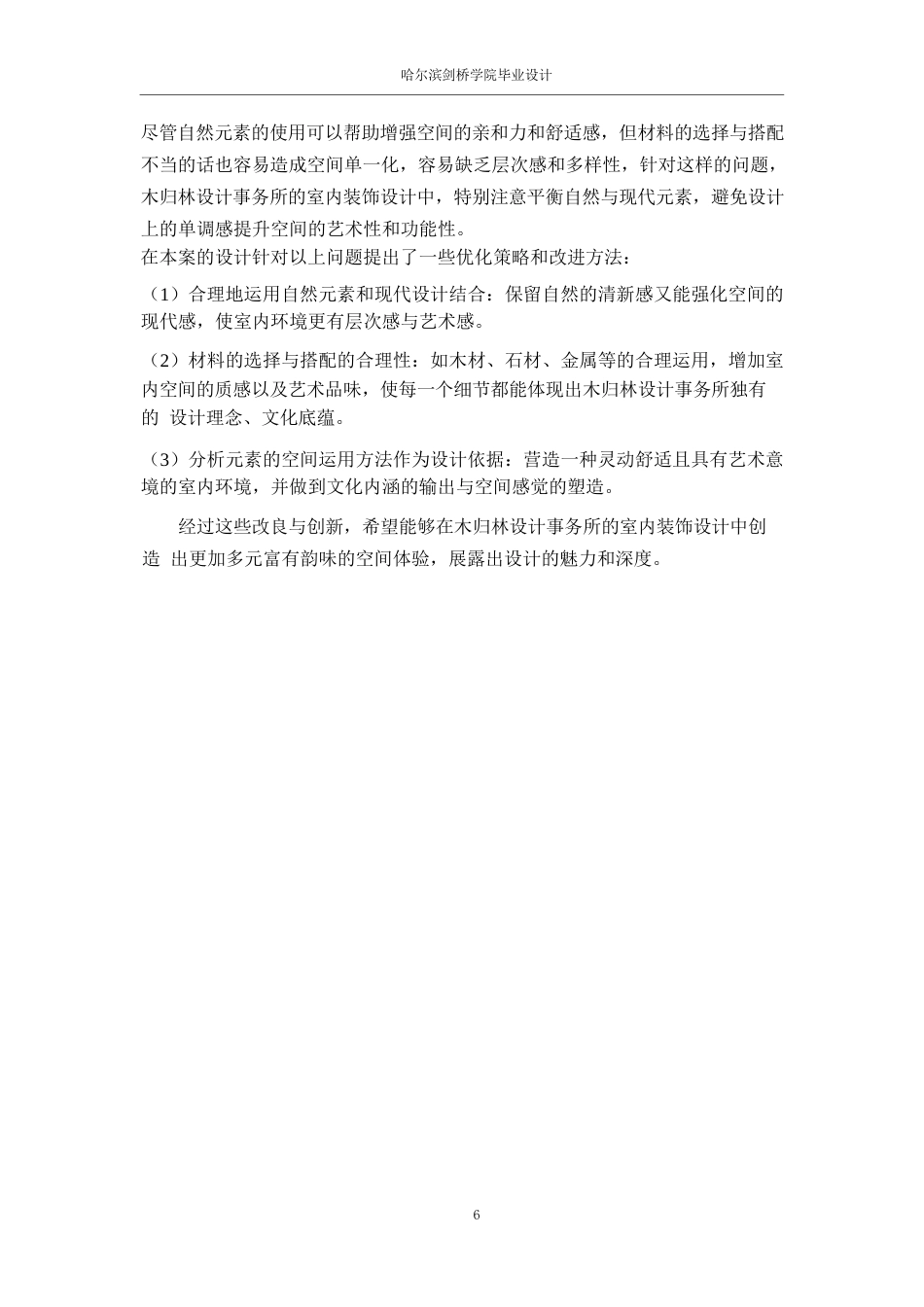 哈尔滨剑桥学院毕业设计

尽管自然元素的使用可以帮助增强空间的亲和力和舒适感，但材料的选择与搭配不当的话也容易造成空间单一化，容易缺乏层次感和多样性，针对这样的问题，木归林设计事务所的室内装饰设计中，特别注意平衡自然与现代元素，避免设计上的单调感提升空间的艺术性和功能性。
在本案的设计针对以上问题提出了一些优化策略和改进方法：

（1）合理地运用自然元素和现代设计结合：保留自然的清新感又能强化空间的现代感，使室内环境更有层次感与艺术感。

（2）材料的选择与搭配的合理性：如木材、石材、金属等的合理运用，增加室内空间的质感以及艺术品味，使每一个细节都能体现出木归林设计事务所独有的 设计理念、文化底蕴。

（3）分析元素的空间运用方法作为设计依据：营造一种灵动舒适且具有艺术意境的室内环境，并做到文化内涵的输出与空间感觉的塑造。

经过这些改良与创新，希望能够在木归林设计事务所的室内装饰设计中创造 出更加多元富有韵味的空间体验，展露出设计的魅力和深度。

6